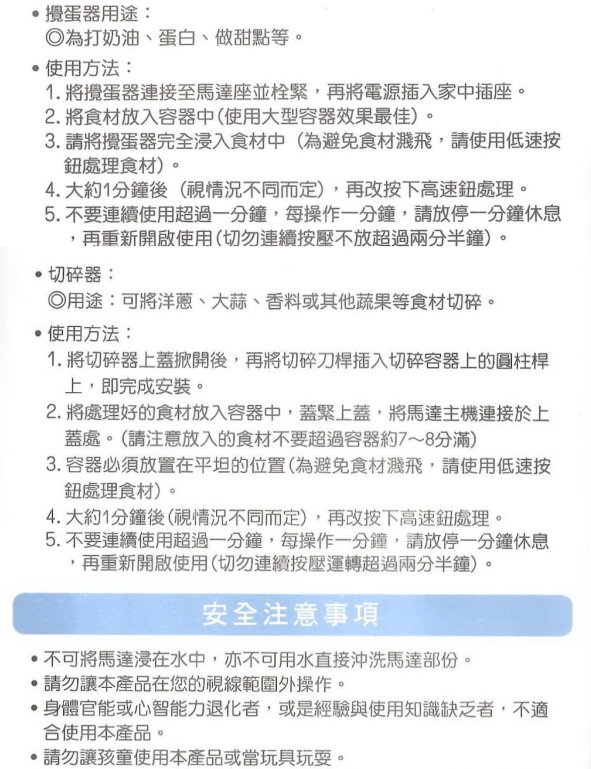 • 攪蛋器用途：
◎為打奶油、蛋白、做甜點等。

• 使用方法：
1. 將攪蛋器連接至馬達座並栓緊，再將電源插入家中插座。
2. 將食材放入容器中(使用大型容器效果最佳)。
3. 請將攪蛋器完全浸入食材中（為避免食材濺飛，請使用低速按鈕處理食材）。
4. 大約1分鐘後（視情況不同而定），再改按下高速鈕處理。
5. 不要連續使用超過一分鐘，每操作一分鐘，請放停一分鐘休息，再重新開啟使用(切勿連續按壓不放超過兩分半鐘)。

• 切碎器：
◎用途：可將洋蔥、大蒜、香料或其他蔬果等食材切碎。

• 使用方法：
1. 將切碎器上蓋掀開後，再將切碎刀桿插入切碎容器上的圓柱桿上，即完成安裝。
2. 將處理好的食材放入容器中，蓋緊上蓋，將馬達主機連接於上蓋處。(請注意放入的食材不要超過容器約7～8分滿)
3. 容器必須放置在平坦的位置(為避免食材濺飛，請使用低速按鈕處理食材)。
4. 大約1分鐘後(視情況不同而定)，再改按下高速鈕處理。
5. 不要連續使用超過一分鐘，每操作一分鐘，請放停一分鐘休息，再重新開啟使用(切勿連續按壓運轉超過兩分半鐘)。

安全注意事項

• 不可將馬達浸在水中，亦不可用水直接沖洗馬達部份。
• 請勿讓本產品在您的視線範圍外操作。
• 身體官能或心智能力退化者，或是經驗與使用知識缺乏者，不適合使用本產品。
• 請勿讓孩童使用本產品或當玩具玩耍。